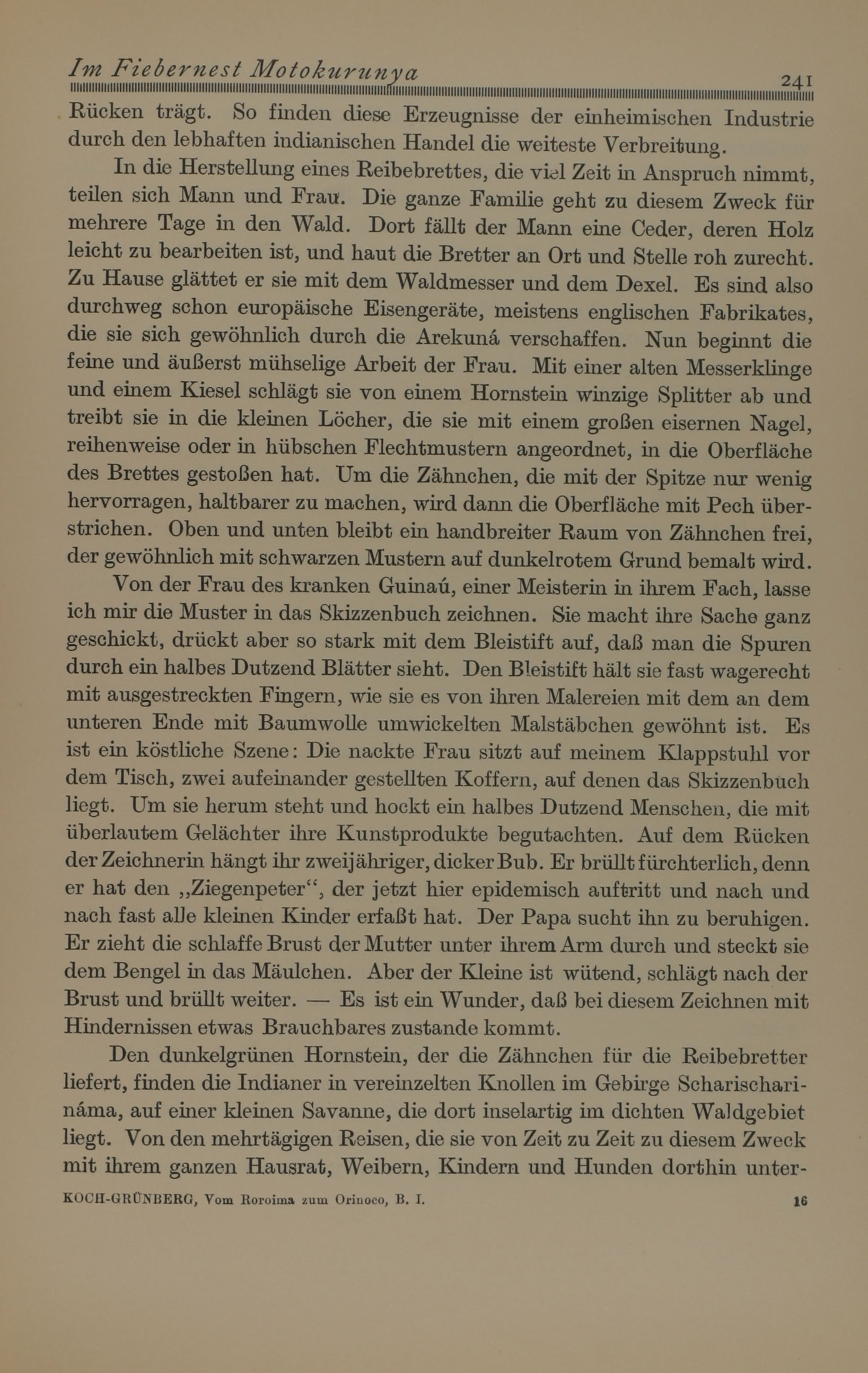 Im Fiebernest Motokurunya 241

Rücken trägt. So finden diese Erzeugnisse der einheimischen Industrie durch den lebhaften indianischen Handel die weiteste Verbreitung.

In die Herstellung eines Reibebrettes, die viel Zeit in Anspruch nimmt, teilen sich Mann und Frau. Die ganze Familie geht zu diesem Zweck für mehrere Tage in den Wald. Dort fällt der Mann eine Ceder, deren Holz leicht zu bearbeiten ist, und haut die Bretter an Ort und Stelle roh zurecht. Zu Hause glättet er sie mit dem Waldmesser und dem Dexel. Es sind also durchweg schon europäische Eisengeräte, meistens englischen Fabrikates, die sie sich gewöhnlich durch die Arekuná verschaffen. Nun beginnt die feine und äußerst mühselige Arbeit der Frau. Mit einer alten Messerklinge und einem Kiesel schlägt sie von einem Hornstein winzige Splitter ab und treibt sie in die kleinen Löcher, die sie mit einem großen eisernen Nagel, reihenweise oder in hübschen Flechtmustern angeordnet, in die Oberfläche des Brettes gestoßen hat. Um die Zähnchen, die mit der Spitze nur wenig hervorragen, haltbarer zu machen, wird dann die Oberfläche mit Pech überstrichen. Oben und unten bleibt ein handbreiter Raum von Zähnchen frei, der gewöhnlich mit schwarzen Mustern auf dunkelrotem Grund bemalt wird.

Von der Frau des kranken Guinaú, einer Meisterin in ihrem Fach, lasse ich mir die Muster in das Skizzenbuch zeichnen. Sie macht ihre Sache ganz geschickt, drückt aber so stark mit dem Bleistift auf, daß man die Spuren durch ein halbes Dutzend Blätter sieht. Den Bleistift hält sie fast wagerecht mit ausgestreckten Fingern, wie sie es von ihren Malereien mit dem an dem unteren Ende mit Baumwolle umwickelten Malstäbchen gewöhnt ist. Es ist ein köstliche Szene: Die nackte Frau sitzt auf meinem Klappstuhl vor dem Tisch, zwei aufeinander gestellten Koffern, auf denen das Skizzenbuch liegt. Um sie herum steht und hockt ein halbes Dutzend Menschen, die mit überlautem Gelächter ihre Kunstprodukte begutachten. Auf dem Rücken der Zeichnerin hängt ihr zweijähriger, dicker Bub. Er brüllt fürchterlich, denn er hat den „Ziegenpeter“, der jetzt hier epidemisch auftritt und nach und nach fast alle kleinen Kinder erfaßt hat. Der Papa sucht ihn zu beruhigen. Er zieht die schlaffe Brust der Mutter unter ihrem Arm durch und steckt sie dem Bengel in das Mäulchen. Aber der Kleine ist wütend, schlägt nach der Brust und brüllt weiter. — Es ist ein Wunder, daß bei diesem Zeichnen mit Hindernissen etwas Brauchbares zustande kommt.

Den dunkelgrünen Hornstein, der die Zähnchen für die Reibebretter liefert, finden die Indianer in vereinzelten Knollen im Gebirge Scharischarináma, auf einer kleinen Savanne, die dort inselartig im dichten Waldgebiet liegt. Von den mehrtägigen Reisen, die sie von Zeit zu Zeit zu diesem Zweck mit ihrem ganzen Hausrat, Weibern, Kindern und Hunden dorthin unter-

KOCH-GRÜNBERG, Vom Roroima zum Orinoco, B. I. 16